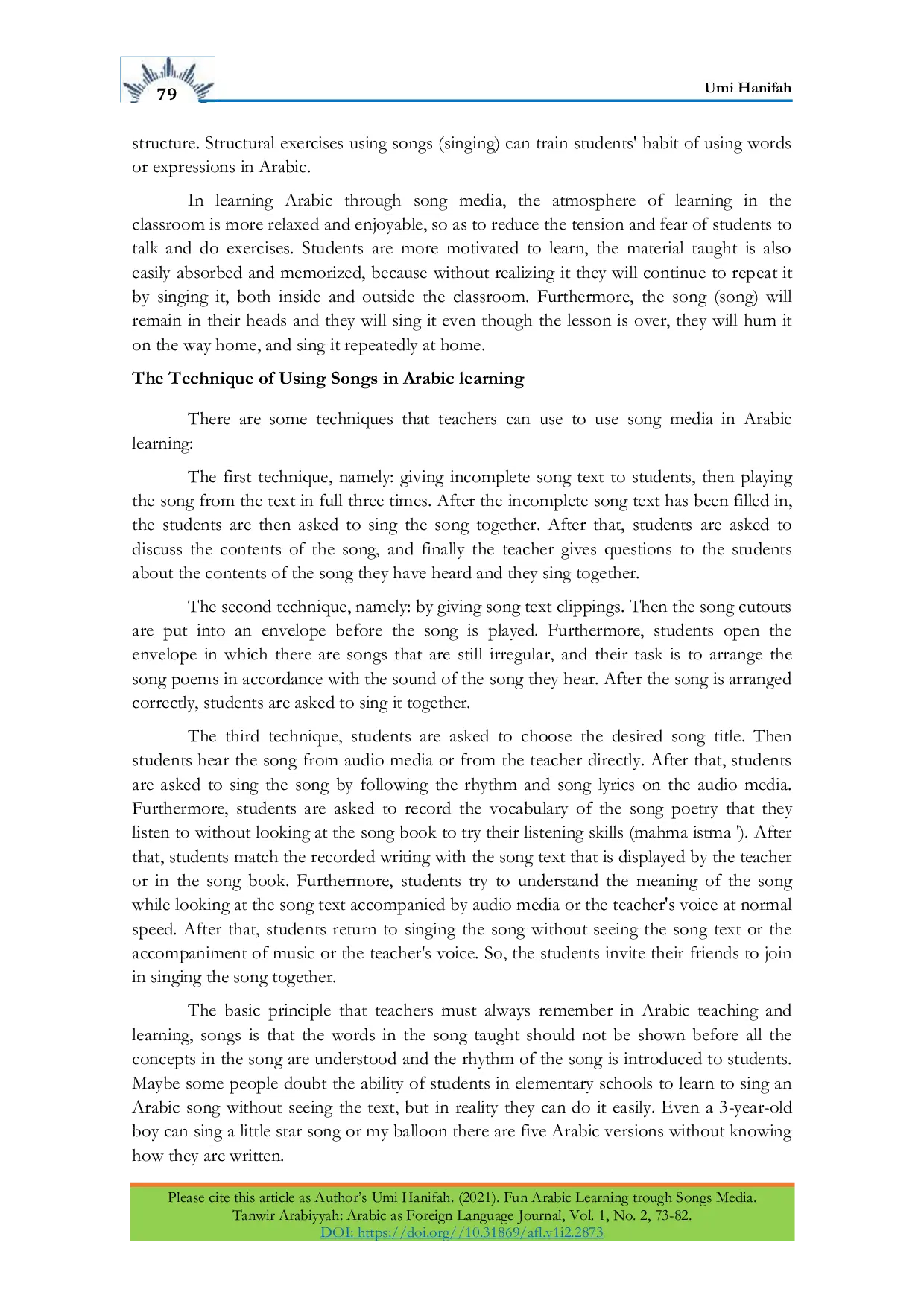 79

Umi Hanifah

structure. Structural exercises using songs (singing) can train students' habit of using words or expressions in Arabic.

In learning Arabic through song media, the atmosphere of learning in the classroom is more relaxed and enjoyable, so as to reduce the tension and fear of students to talk and do exercises. Students are more motivated to learn, the material taught is also easily absorbed and memorized, because without realizing it they will continue to repeat it by singing it, both inside and outside the classroom. Furthermore, the song (song) will remain in their heads and they will sing it even though the lesson is over, they will hum it on the way home, and sing it repeatedly at home.

The Technique of Using Songs in Arabic learning

There are some techniques that teachers can use to use song media in Arabic learning:

The first technique, namely: giving incomplete song text to students, then playing the song from the text in full three times. After the incomplete song text has been filled in, the students are then asked to sing the song together. After that, students are asked to discuss the contents of the song, and finally the teacher gives questions to the students about the contents of the song they have heard and they sing together.

The second technique, namely: by giving song text clippings. Then the song cutouts are put into an envelope before the song is played. Furthermore, students open the envelope in which there are songs that are still irregular, and their task is to arrange the song poems in accordance with the sound of the song they hear. After the song is arranged correctly, students are asked to sing it together.

The third technique, students are asked to choose the desired song title. Then students hear the song from audio media or from the teacher directly. After that, students are asked to sing the song by following the rhythm and song lyrics on the audio media. Furthermore, students are asked to record the vocabulary of the song poetry that they listen to without looking at the song book to try their listening skills (mahma istma '). After that, students match the recorded writing with the song text that is displayed by the teacher or in the song book. Furthermore, students try to understand the meaning of the song while looking at the song text accompanied by audio media or the teacher's voice at normal speed. After that, students return to singing the song without seeing the song text or the accompaniment of music or the teacher's voice. So, the students invite their friends to join in singing the song together.

The basic principle that teachers must always remember in Arabic teaching and learning, songs is that the words in the song taught should not be shown before all the concepts in the song are understood and the rhythm of the song is introduced to students. Maybe some people doubt the ability of students in elementary schools to learn to sing an Arabic song without seeing the text, but in reality they can do it easily. Even a 3-year-old boy can sing a little star song or my balloon there are five Arabic versions without knowing how they are written.

Please cite this article as Author's Umi Hanifah. (2021). Fun Arabic Learning trough Songs Media. Tanwir Arabiyyah: Arabic as Foreign Language Journal, Vol. 1, No. 2, 73-82. DOI: https://doi.org//10.31869/afl.v1i2.2873